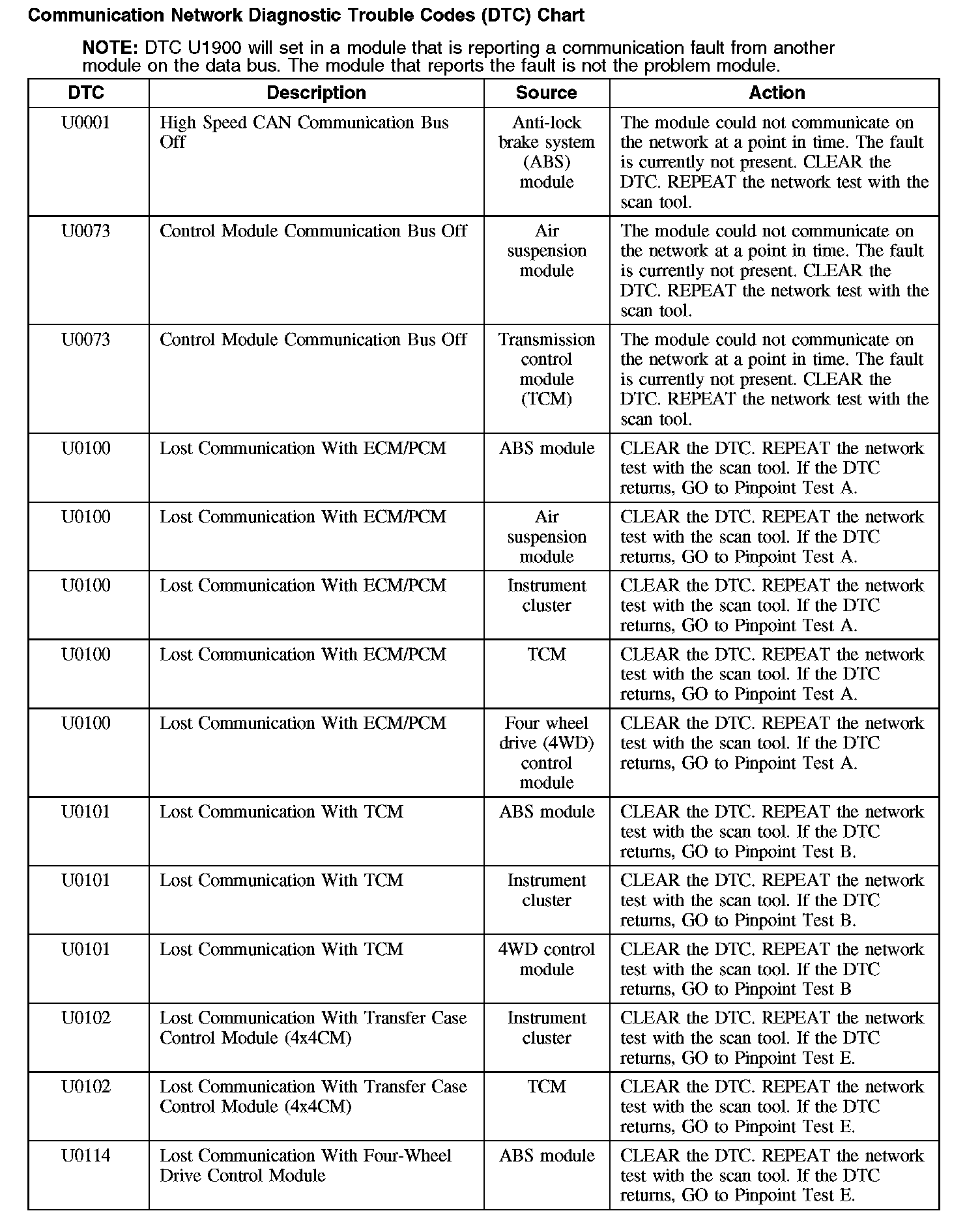 Communication Network Diagnostic Trouble Codes (DTC) Chart

NOTE: DTC U1900 will set in a module that is reporting a communication fault from another module on the data bus. The module that reports the fault is not the problem module.

| DTC | Description | Source | Action |
|---|---|---|---|
| U0001 | High Speed CAN Communication Bus Off | Anti-lock brake system (ABS) module | The module could not communicate on the network at a point in time. The fault is currently not present. CLEAR the DTC. REPEAT the network test with the scan tool. |
| U0073 | Control Module Communication Bus Off | Air suspension module | The module could not communicate on the network at a point in time. The fault is currently not present. CLEAR the DTC. REPEAT the network test with the scan tool. |
| U0073 | Control Module Communication Bus Off | Transmission control module (TCM) | The module could not communicate on the network at a point in time. The fault is currently not present. CLEAR the DTC. REPEAT the network test with the scan tool. |
| U0100 | Lost Communication With ECM/PCM | ABS module | CLEAR the DTC. REPEAT the network test with the scan tool. If the DTC returns, GO to Pinpoint Test A. |
| U0100 | Lost Communication With ECM/PCM | Air suspension module | CLEAR the DTC. REPEAT the network test with the scan tool. If the DTC returns, GO to Pinpoint Test A. |
| U0100 | Lost Communication With ECM/PCM | Instrument cluster | CLEAR the DTC. REPEAT the network test with the scan tool. If the DTC returns, GO to Pinpoint Test A. |
| U0100 | Lost Communication With ECM/PCM | TCM | CLEAR the DTC. REPEAT the network test with the scan tool. If the DTC returns, GO to Pinpoint Test A. |
| U0100 | Lost Communication With ECM/PCM | Four wheel drive (4WD) control module | CLEAR the DTC. REPEAT the network test with the scan tool. If the DTC returns, GO to Pinpoint Test A. |
| U0101 | Lost Communication With TCM | ABS module | CLEAR the DTC. REPEAT the network test with the scan tool. If the DTC returns, GO to Pinpoint Test B. |
| U0101 | Lost Communication With TCM | Instrument cluster | CLEAR the DTC. REPEAT the network test with the scan tool. If the DTC returns, GO to Pinpoint Test B. |
| U0101 | Lost Communication With TCM | 4WD control module | CLEAR the DTC. REPEAT the network test with the scan tool. If the DTC returns, GO to Pinpoint Test B |
| U0102 | Lost Communication With Transfer Case Control Module (4x4CM) | Instrument cluster | CLEAR the DTC. REPEAT the network test with the scan tool. If the DTC returns, GO to Pinpoint Test E. |
| U0102 | Lost Communication With Transfer Case Control Module (4x4CM) | TCM | CLEAR the DTC. REPEAT the network test with the scan tool. If the DTC returns, GO to Pinpoint Test E. |
| U0114 | Lost Communication With Four-Wheel Drive Control Module | ABS module | CLEAR the DTC. REPEAT the network test with the scan tool. If the DTC returns, GO to Pinpoint Test E. |